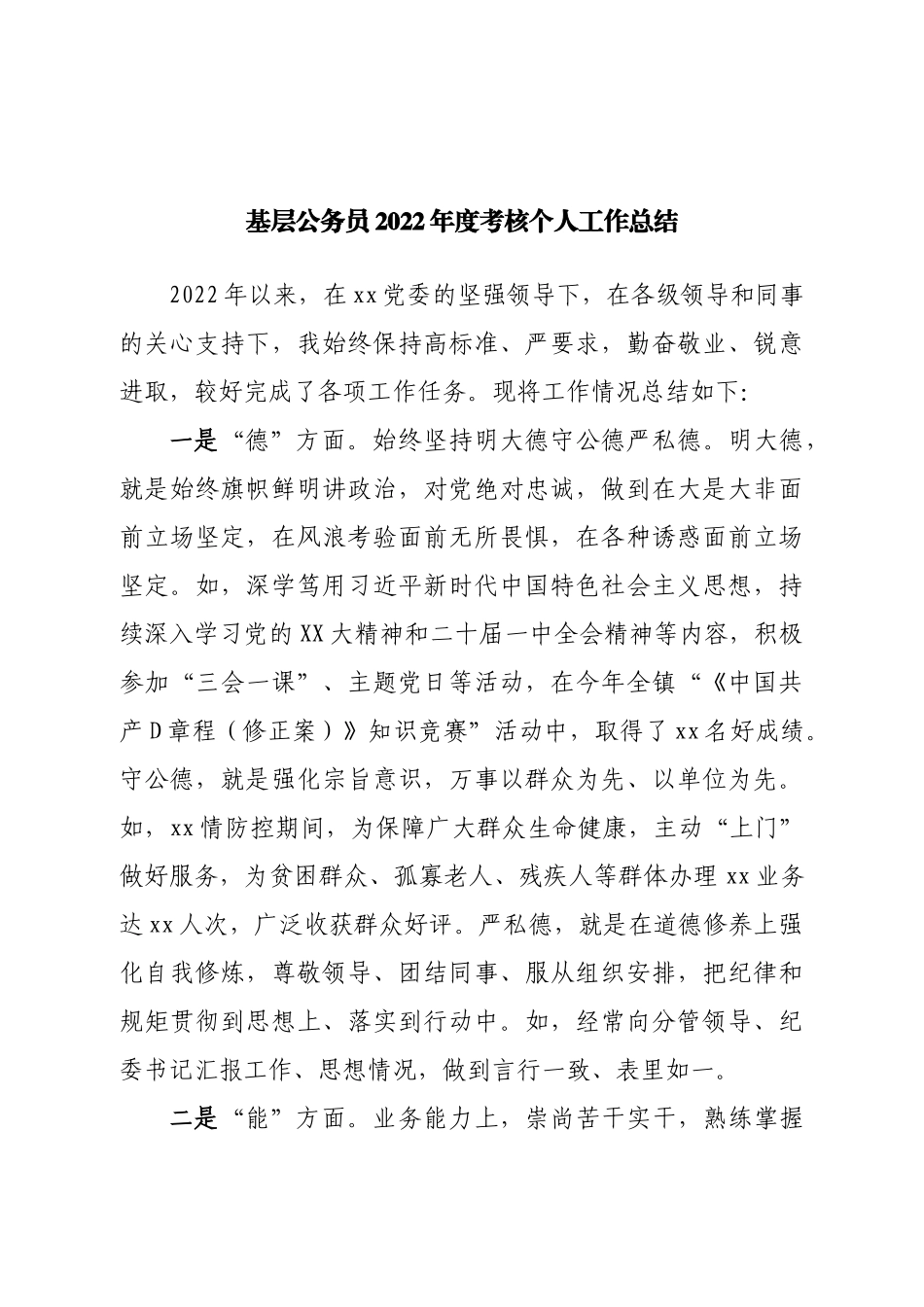 基层公务员2022年度考核个人工作总结

2022年以来，在xx党委的坚强领导下，在各级领导和同事的关心支持下，我始终保持高标准、严要求，勤奋敬业、锐意进取，较好完成了各项工作任务。现将工作情况总结如下:

一是“德”方面。始终坚持明大德守公德严私德。明大德，就是始终旗帜鲜明讲政治，对党绝对忠诚，做到在大是大非面前立场坚定，在风浪考验面前无所畏惧，在各种诱惑面前立场坚定。如，深学笃用习近平新时代中国特色社会主义思想，持续深入学习党的XX大精神和二十届一中全会精神等内容，积极参加“三会一课”、主题党日等活动，在今年全镇“《中国共产D章程（修正案）》知识竞赛”活动中，取得了xx名好成绩。守公德，就是强化宗旨意识，万事以群众为先、以单位为先。如，xx情防控期间，为保障广大群众生命健康，主动“上门”做好服务，为贫困群众、孤寡老人、残疾人等群体办理xx业务达xx人次，广泛收获群众好评。严私德，就是在道德修养上强化自我修炼，尊敬领导、团结同事、服从组织安排，把纪律和规矩贯彻到思想上、落实到行动中。如，经常向分管领导、纪委书记汇报工作、思想情况，做到言行一致、表里如一。

二是“能”方面。业务能力上，崇尚苦干实干，熟练掌握